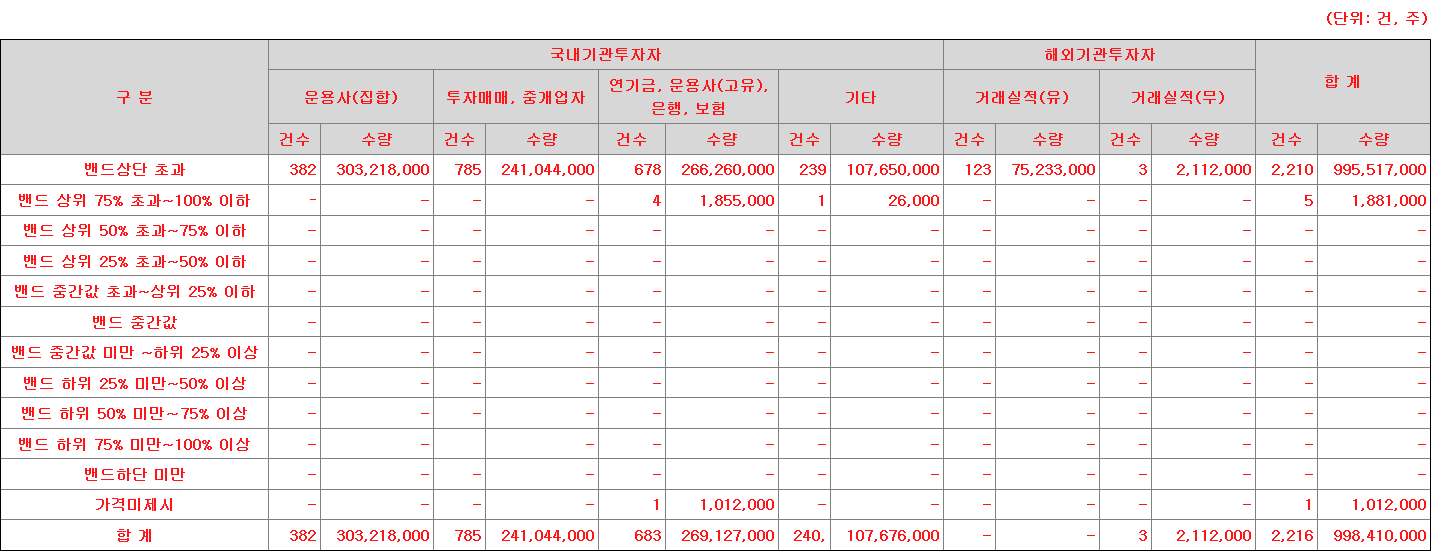 (단위: 건, 주)

| 구 분 | 국내기관투자자 | | | | | | | | 해외기관투자자 | | | | 합 계 | |
|---|---|---|---|---|---|---|---|---|---|---|---|---|---|---|
| | 운용사(집합) | | 투자매매, 중개업자 | | 연기금, 운용사(고유), 은행, 보험 | | 기타 | | 거래실적(유) | | 거래실적(무) | | | |
| | 건수 | 수량 | 건수 | 수량 | 건수 | 수량 | 건수 | 수량 | 건수 | 수량 | 건수 | 수량 | 건수 | 수량 |
| 밴드상단 초과 | 382 | 303,218,000 | 785 | 241,044,000 | 678 | 266,260,000 | 239 | 107,650,000 | 123 | 75,233,000 | 3 | 2,112,000 | 2,210 | 995,517,000 |
| 밴드 상위 75% 초과~100% 이하 | - | - | - | - | 4 | 1,855,000 | 1 | 26,000 | - | - | - | - | 5 | 1,881,000 |
| 밴드 상위 50% 초과~75% 이하 | - | - | - | - | - | - | - | - | - | - | - | - | - | - |
| 밴드 상위 25% 초과~50% 이하 | - | - | - | - | - | - | - | - | - | - | - | - | - | - |
| 밴드 중간값 초과~상위 25% 이하 | - | - | - | - | - | - | - | - | - | - | - | - | - | - |
| 밴드 중간값 | - | - | - | - | - | - | - | - | - | - | - | - | - | - |
| 밴드 중간값 미만 ~하위 25% 이상 | - | - | - | - | - | - | - | - | - | - | - | - | - | - |
| 밴드 하위 25% 미만~50% 이상 | - | - | - | - | - | - | - | - | - | - | - | - | - | - |
| 밴드 하위 50% 미만~75% 이상 | - | - | - | - | - | - | - | - | - | - | - | - | - | - |
| 밴드 하위 75% 미만~100% 이상 | - | - | | | - | - | - | - | - | - | - | - | - | - |
| 밴드하단 미만 | - | - | - | - | - | - | - | - | - | - | - | - | - | - |
| 가격미제시 | - | - | - | - | 1 | 1,012,000 | - | - | - | - | - | - | 1 | 1,012,000 |
| 합 계 | 382 | 303,218,000 | 785 | 241,044,000 | 683 | 269,127,000 | 240, | 107,676,000 | - | - | 3 | 2,112,000 | 2,216 | 998,410,000 |